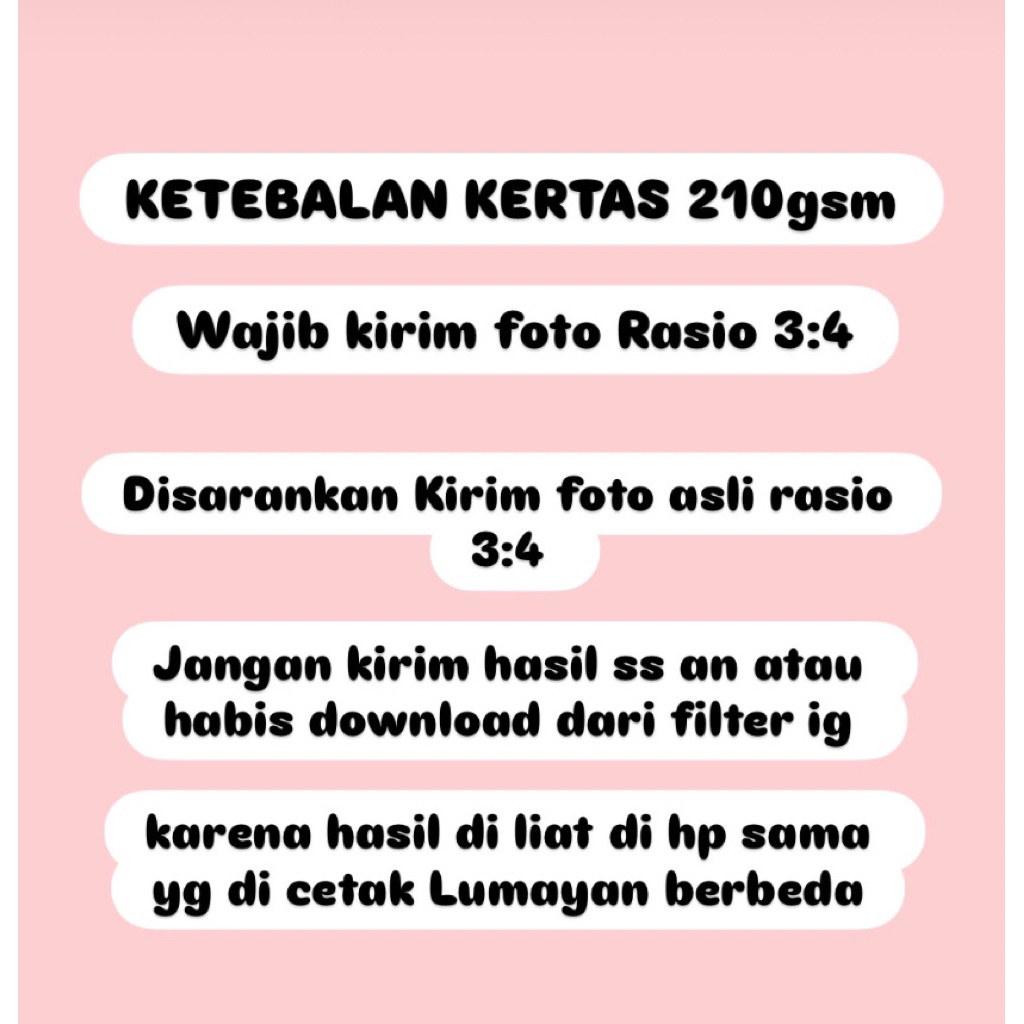 KETEBALAN KERTAS 210gsm

Wajib kirim foto Rasio 3:4

Disarankan Kirim foto asli rasio 3:4

Jangan kirim hasil ss an atau habis download dari filter ig

karena hasil di liat di hp sama yg di cetak Lumayan berbeda